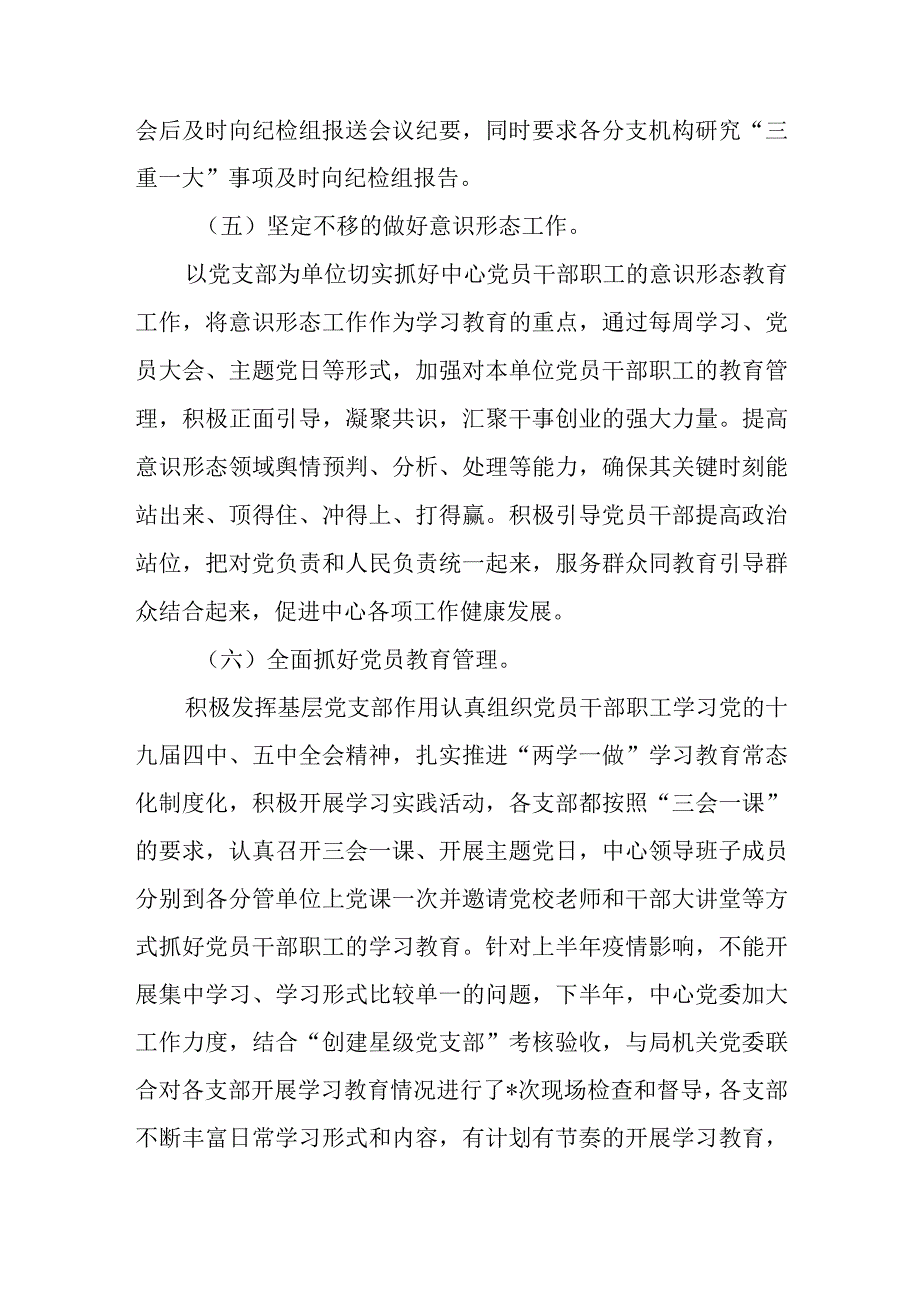 会后及时向纪检组报送会议纪要，同时要求各分支机构研究“三重一大”事项及时向纪检组报告。

（五）坚定不移的做好意识形态工作。

以党支部为单位切实抓好中心党员干部职工的意识形态教育工作，将意识形态工作作为学习教育的重点，通过每周学习、党员大会、主题党日等形式，加强对本单位党员干部职工的教育管理，积极正面引导，凝聚共识，汇聚干事创业的强大力量。提高意识形态领域舆情预判、分析、处理等能力，确保其关键时刻能站出来、顶得住、冲得上、打得赢。积极引导党员干部提高政治站位，把对党负责和人民负责统一起来，服务群众同教育引导群众结合起来，促进中心各项工作健康发展。

（六）全面抓好党员教育管理。

积极发挥基层党支部作用认真组织党员干部职工学习党的十九届四中、五中全会精神，扎实推进“两学一做”学习教育常态化制度化，积极开展学习实践活动，各支部都按照“三会一课”的要求，认真召开三会一课、开展主题党日，中心领导班子成员分别到各分管单位上党课一次并邀请党校老师和干部大讲堂等方式抓好党员干部职工的学习教育。针对上半年疫情影响，不能开展集中学习、学习形式比较单一的问题，下半年，中心党委加大工作力度，结合“创建星级党支部”考核验收，与局机关党委联合对各支部开展学习教育情况进行了*次现场检查和督导，各支部不断丰富日常学习形式和内容，有计划有节奏的开展学习教育，